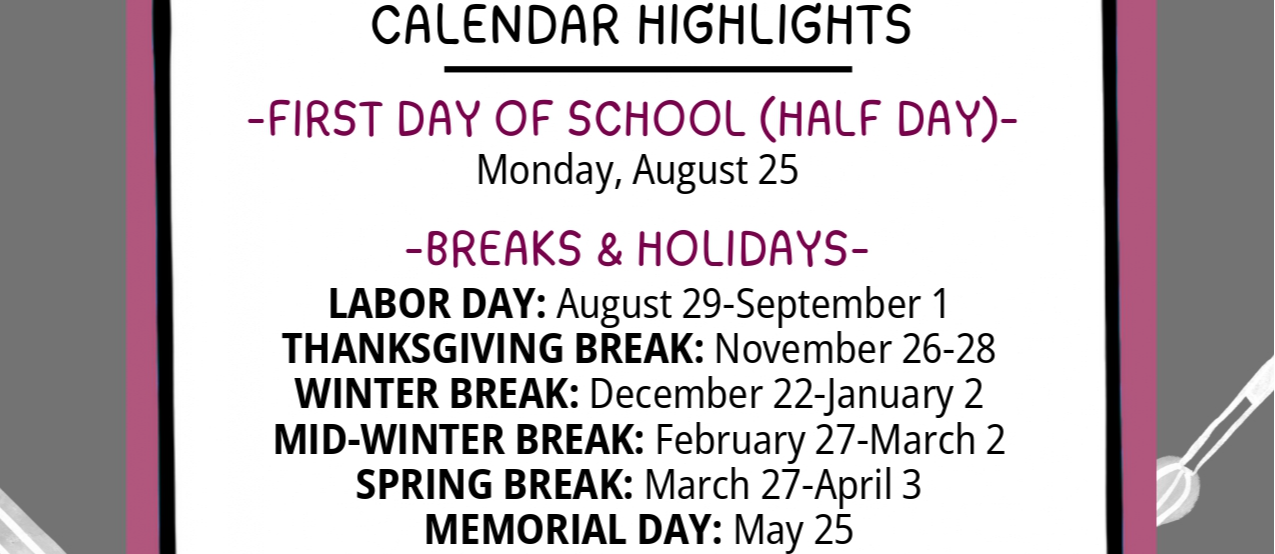 CALENDAR HIGHLIGHTS

-FIRST DAY OF SCHOOL (HALF DAY)-
Monday, August 25

-BREAKS & HOLIDAYS-
LABOR DAY: August 29-September 1
THANKSGIVING BREAK: November 26-28
WINTER BREAK: December 22-January 2
MID-WINTER BREAK: February 27-March 2
SPRING BREAK: March 27-April 3
MEMORIAL DAY: May 25